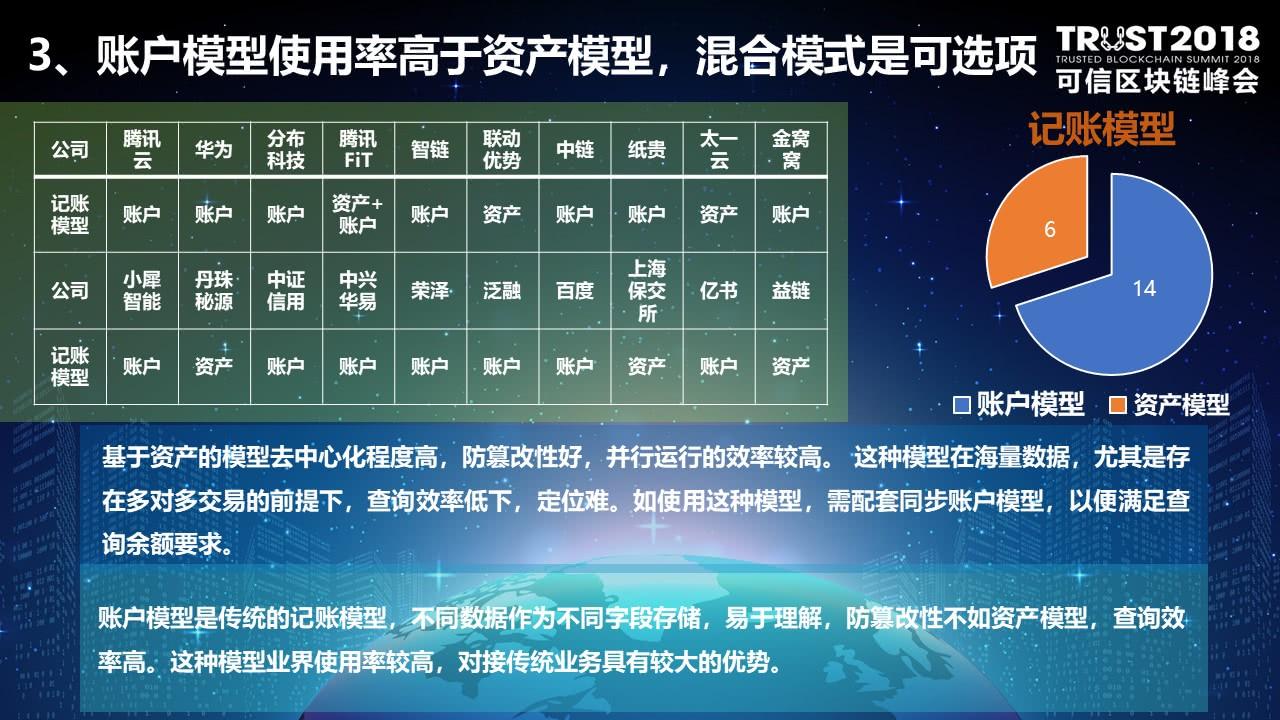 3、账户模型使用率高于资产模型，混合模式是可选项

TRUST2018
TRUSTED BLOCKCHAIN SUMMIT 2018
可信区块链峰会

| 公司 | 腾讯云 | 华为 | 分布科技 | 腾讯FiT | 智链 | 联动优势 | 中链 | 纸贵 | 太一云 | 金窝窝 |
|---|---|---|---|---|---|---|---|---|---|---|
| 记账模型 | 账户 | 账户 | 账户 | 资产+账户 | 账户 | 资产 | 账户 | 账户 | 资产 | 账户 |
| 公司 | 小犀智能 | 丹珠秘源 | 中证信用 | 中兴华易 | 荣泽 | 泛融 | 百度 | 上海保交所 | 亿书 | 益链 |
| 记账模型 | 账户 | 资产 | 账户 | 账户 | 账户 | 账户 | 账户 | 资产 | 账户 | 资产 |

记账模型

6

14

账户模型 资产模型

基于资产的模型去中心化程度高，防篡改性好，并行运行的效率较高。 这种模型在海量数据，尤其是存在多对多交易的前提下，查询效率低下，定位难。如使用这种模型，需配套同步账户模型，以便满足查询余额要求。

账户模型是传统的记账模型，不同数据作为不同字段存储，易于理解，防篡改性不如资产模型，查询效率高。这种模型业界使用率较高，对接传统业务具有较大的优势。